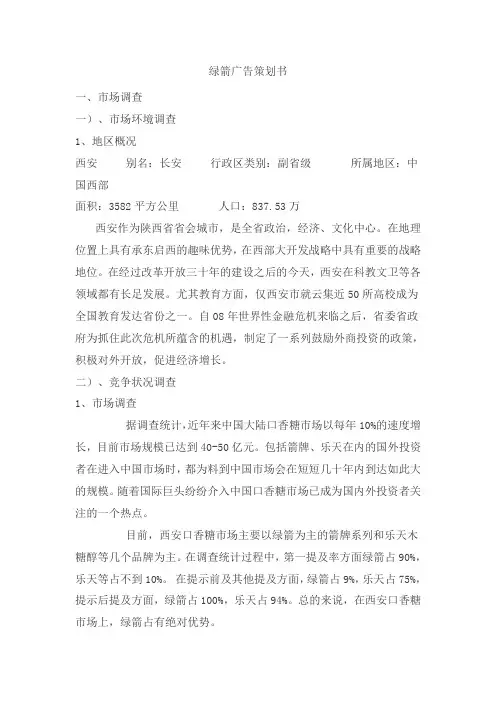 绿箭广告策划书

一、市场调查

一）、市场环境调查

1、地区概况

西安　　别名：长安　　行政区类别：副省级　　所属地区：中国西部

面积：3582 平方公里　　人口：837.53 万

西安作为陕西省省会城市，是全省政治，经济、文化中心。在地理位置上具有承东启西的趣味优势，在西部大开发战略中具有重要的战略地位。在经过改革开放三十年的建设之后的今天，西安在科教文卫等各领域都有长足发展。尤其教育方面，仅西安市就云集近 50 所高校成为全国教育发达省份之一。自 08 年世界性金融危机来临之后，省委省政府为抓住此次危机所蕴含的机遇，制定了一系列鼓励外商投资的政策，积极对外开放，促进经济增长。

二）、竞争状况调查

1、市场调查

据调查统计，近年来中国大陆口香糖市场以每年 10%的速度增长，目前市场规模已达到 40-50 亿元。包括箭牌、乐天在内的国外投资者在进入中国市场时，都为料到中国市场会在短短几十年内到达如此大的规模。随着国际巨头纷纷介入中国口香糖市场已成为国内外投资者关注的一个热点。

目前，西安口香糖市场主要以绿箭为主的箭牌系列和乐天木糖醇等几个品牌为主。在调查统计过程中，第一提及率方面绿箭占 90%，乐天等占不到 10%。在提示前及其他提及方面，绿箭占 9%，乐天占 75%，提示后提及方面，绿箭占 100%，乐天占 94%。总的来说，在西安口香糖市场上，绿箭占有绝对优势。